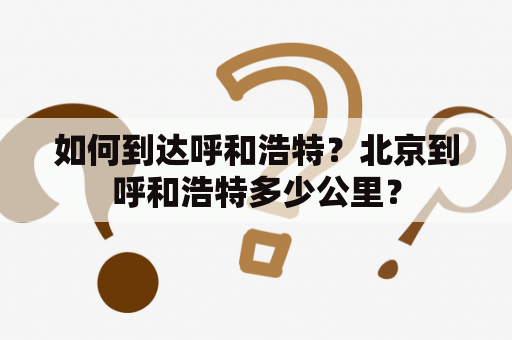 如何到达呼和浩特？北京到呼和浩特多少公里？